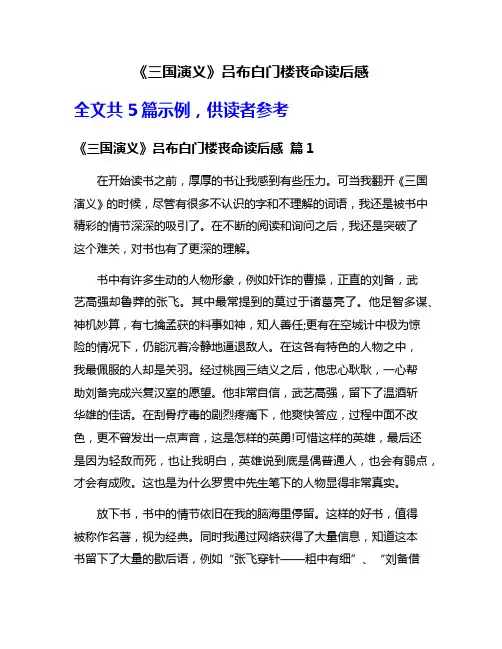 《三国演义》吕布白门楼丧命读后感

全文共 5 篇示例，供读者参考

《三国演义》吕布白门楼丧命读后感 篇 1

在开始读书之前，厚厚的书让我感到有些压力。可当我翻开《三国演义》的时候，尽管有很多不认识的字和不理解的词语，我还是被书中精彩的情节深深的吸引了。在不断的阅读和询问之后，我还是突破了这个难关，对书也有了更深的理解。

书中有许多生动的人物形象，例如奸诈的曹操，正直的刘备，武艺高强却鲁莽的张飞。其中最常提到的莫过于诸葛亮了。他足智多谋、神机妙算，有七擒孟获的料事如神，知人善任;更有在空城计中极为惊险的情况下，仍能沉着冷静地逼退敌人。在这各有特色的人物之中，我最佩服的人却是关羽。经过桃园三结义之后，他忠心耿耿，一心帮助刘备完成兴复汉室的愿望。他非常自信，武艺高强，留下了温酒斩华雄的佳话。在刮骨疗毒的剧烈疼痛下，他爽快答应，过程中面不改色，更不曾发出一点声音，这是怎样的英勇!可惜这样的英雄，最后还是因为轻敌而死，也让我明白，英雄说到底是偶普通人，也会有弱点，才会有成败。这也是为什么罗贯中先生笔下的人物显得非常真实。

放下书，书中的情节依旧在我的脑海里停留。这样的好书，值得被称作名著，视为经典。同时我通过网络获得了大量信息，知道这本书留下了大量的歇后语，例如“张飞穿针——粗中有细”、“刘备借